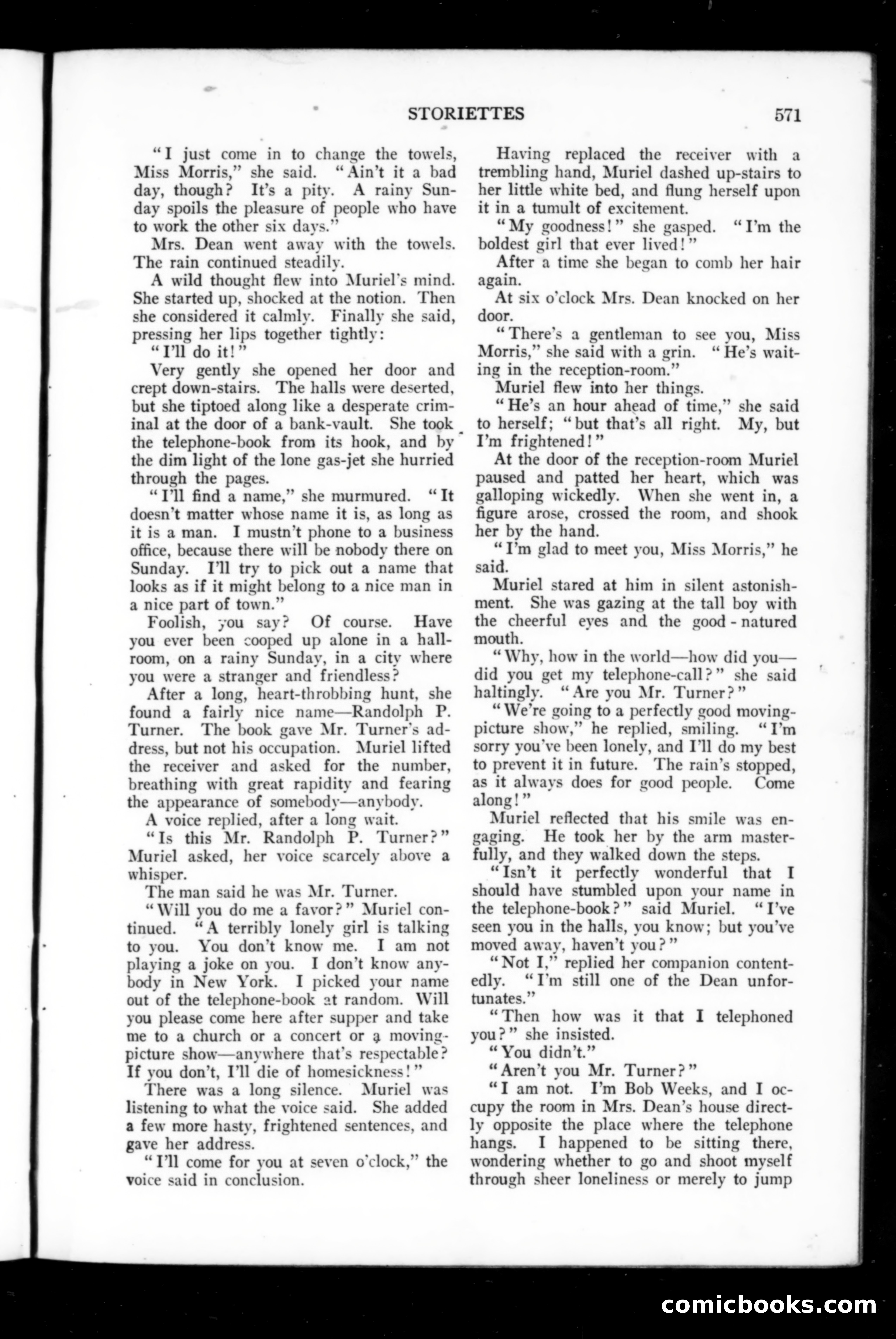 STORIETTES 571

"I just come in to change the towels, Miss Morris," she said. "Ain't it a bad day, though? It's a pity. A rainy Sunday spoils the pleasure of people who have to work the other six days."

Mrs. Dean went away with the towels. The rain continued steadily.

A wild thought flew into Muriel's mind. She started up, shocked at the notion. Then she considered it calmly. Finally she said, pressing her lips together tightly:

"I'll do it!"

Very gently she opened her door and crept down-stairs. The halls were deserted, but she tiptoed along like a desperate criminal at the door of a bank-vault. She took the telephone-book from its hook, and by the dim light of the lone gas-jet she hurried through the pages.

"I'll find a name," she murmured. "It doesn't matter whose name it is, as long as it is a man. I mustn't phone to a business office, because there will be nobody there on Sunday. I'll try to pick out a name that looks as if it might belong to a nice man in a nice part of town."

Foolish, you say? Of course. Have you ever been cooped up alone in a hall-room, on a rainy Sunday, in a city where you were a stranger and friendless?

After a long, heart-throbbing hunt, she found a fairly nice name—Randolph P. Turner. The book gave Mr. Turner's address, but not his occupation. Muriel lifted the receiver and asked for the number, breathing with great rapidity and fearing the appearance of somebody—anybody.

A voice replied, after a long wait.

"Is this Mr. Randolph P. Turner?" Muriel asked, her voice scarcely above a whisper.

The man said he was Mr. Turner.

"Will you do me a favor?" Muriel continued. "A terribly lonely girl is talking to you. You don't know me. I am not playing a joke on you. I don't know anybody in New York. I picked your name out of the telephone-book at random. Will you please come here after supper and take me to a church or a concert or a moving-picture show—anywhere that's respectable? If you don't, I'll die of homesickness!"

There was a long silence. Muriel was listening to what the voice said. She added a few more hasty, frightened sentences, and gave her address.

"I'll come for you at seven o'clock," the voice said in conclusion.

Having replaced the receiver with a trembling hand, Muriel dashed up-stairs to her little white bed, and flung herself upon it in a tumult of excitement.

"My goodness!" she gasped. "I'm the boldest girl that ever lived!"

After a time she began to comb her hair again.

At six o'clock Mrs. Dean knocked on her door.

"There's a gentleman to see you, Miss Morris," she said with a grin. "He's waiting in the reception-room."

Muriel flew into her things.

"He's an hour ahead of time," she said to herself; "but that's all right. My, but I'm frightened!"

At the door of the reception-room Muriel paused and patted her heart, which was galloping wickedly. When she went in, a figure arose, crossed the room, and shook her by the hand.

"I'm glad to meet you, Miss Morris," he said.

Muriel stared at him in silent astonishment. She was gazing at the tall boy with the cheerful eyes and the good-natured mouth.

"Why, how in the world—how did you—did you get my telephone-call?" she said haltingly. "Are you Mr. Turner?"

"We're going to a perfectly good moving-picture show," he replied, smiling. "I'm sorry you've been lonely, and I'll do my best to prevent it in future. The rain's stopped, as it always does for good people. Come along!"

Muriel reflected that his smile was engaging. He took her by the arm masterfully, and they walked down the steps.

"Isn't it perfectly wonderful that I should have stumbled upon your name in the telephone-book?" said Muriel. "I've seen you in the halls, you know; but you've moved away, haven't you?"

"Not I," replied her companion contentedly. "I'm still one of the Dean unfortunates."

"Then how was it that I telephoned you?" she insisted.

"You didn't."

"Aren't you Mr. Turner?"

"I am not. I'm Bob Weeks, and I occupy the room in Mrs. Dean's house directly opposite the place where the telephone hangs. I happened to be sitting there, wondering whether to go and shoot myself through sheer loneliness or merely to jump

comicbooks.com